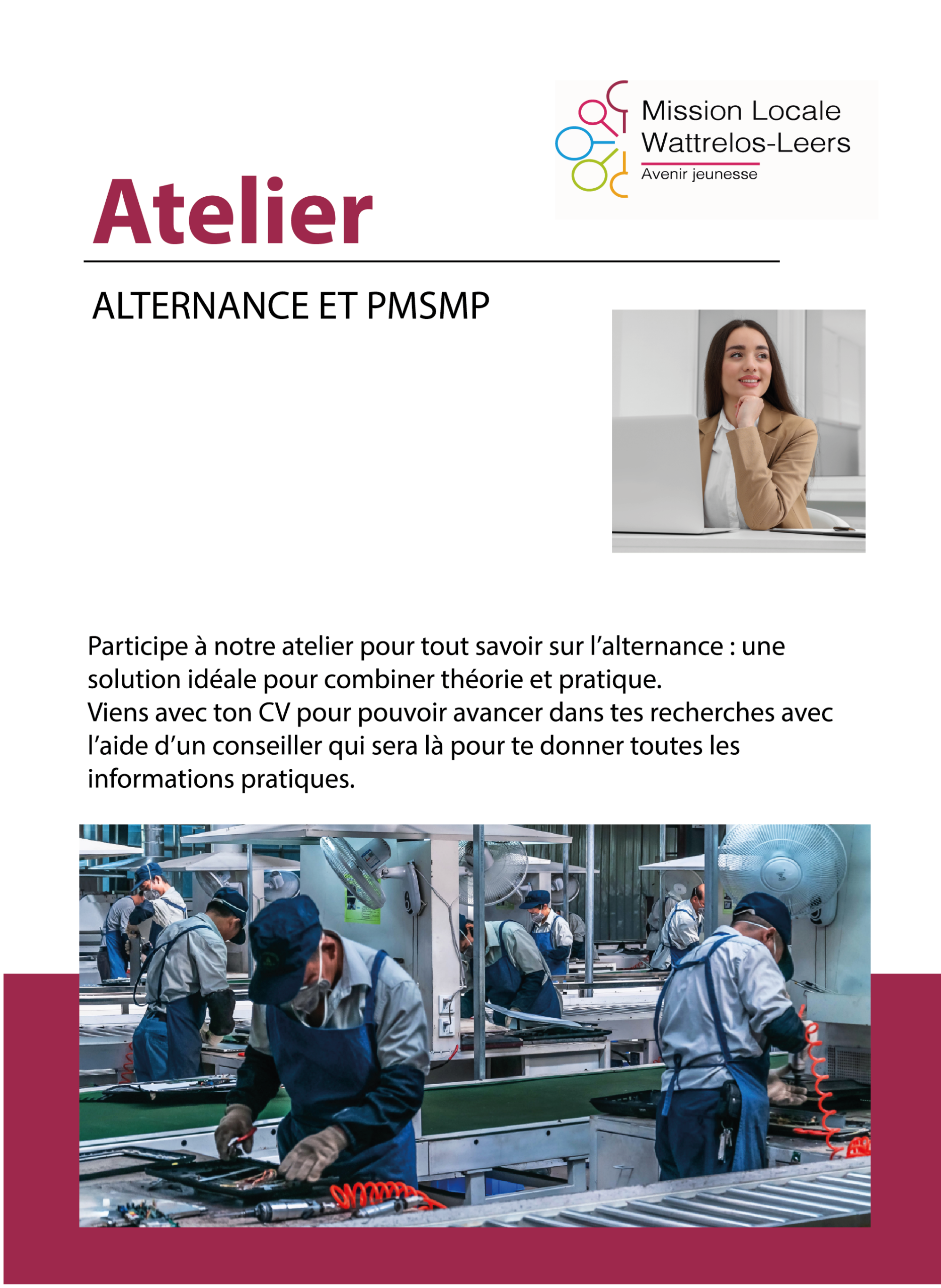 Mission Locale
Wattrelos-Leers
Avenir jeunesse

Atelier

ALTERNANCE ET PMSMP

Participe à notre atelier pour tout savoir sur l'alternance : une solution idéale pour combiner théorie et pratique.
Viens avec ton CV pour pouvoir avancer dans tes recherches avec l'aide d'un conseiller qui sera là pour te donner toutes les informations pratiques.